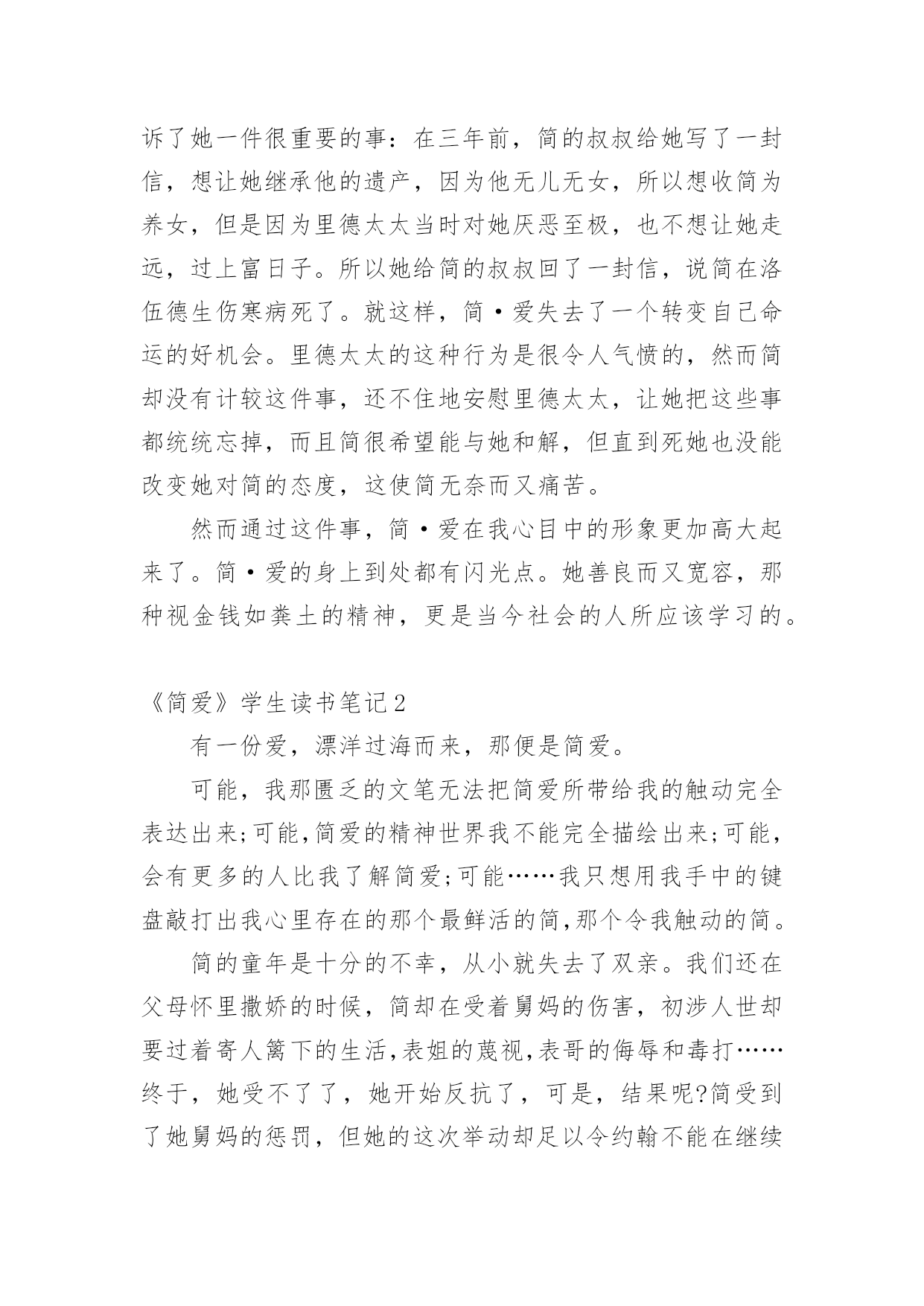 诉了她一件很重要的事：在三年前，简的叔叔给她写了一封信，想让她继承他的遗产，因为他无儿无女，所以想收简为养女，但是因为里德太太当时对她厌恶至极，也不想让她走远，过上富日子。所以她给简的叔叔回了一封信，说简在洛伍德生伤寒病死了。就这样，简·爱失去了一个转变自己命运的好机会。里德太太的这种行为是很令人气愤的，然而简却没有计较这件事，还不住地安慰里德太太，让她把这些事都统统忘掉，而且简很希望能与她和解，但直到死她也没能改变她对简的态度，这使简无奈而又痛苦。

然而通过这件事，简·爱在我心目中的形象更加高大起来了。简·爱的身上到处都有闪光点。她善良而又宽容，那种视金钱如粪土的精神，更是当今社会的人所应该学习的。

《简爱》学生读书笔记2

有一份爱，漂洋过海而来，那便是简爱。

可能，我那匮乏的文笔无法把简爱所带给我的触动完全表达出来;可能,简爱的精神世界我不能完全描绘出来;可能，会有更多的人比我了解简爱;可能……我只想用我手中的键盘敲打出我心里存在的那个最鲜活的简,那个令我触动的简。

简的童年是十分的不幸，从小就失去了双亲。我们还在父母怀里撒娇的时候，简却在受着舅妈的伤害，初涉人世却要过着寄人篱下的生活,表姐的蔑视,表哥的侮辱和毒打……终于，她受不了了，她开始反抗了，可是，结果呢?简受到了她舅妈的惩罚，但她的这次举动却足以令约翰不能在继续